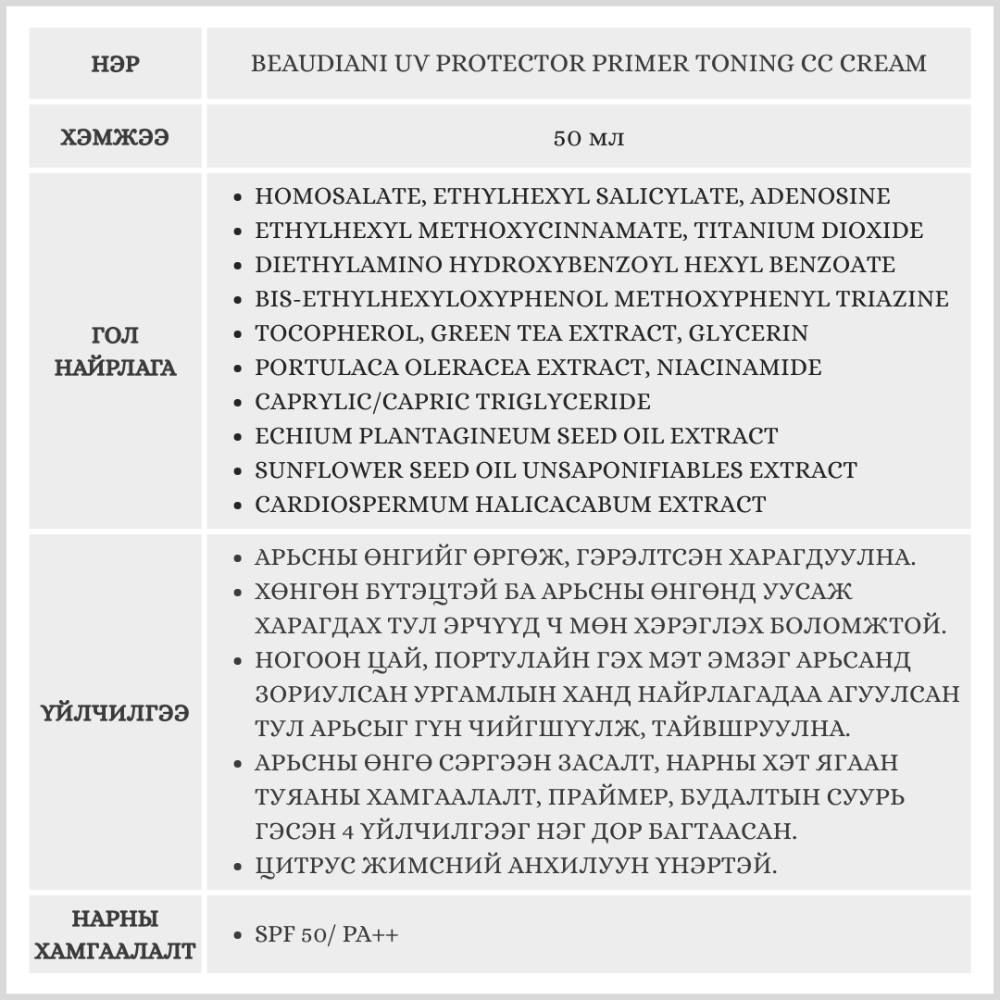 | НЭР | BEAUDIANI UV PROTECTOR PRIMER TONING CC CREAM |
|---|---|
| ХЭМЖЭЭ | 50 мл |
| ГОЛ НАЙРЛАГА | • HOMOSALATE, ETHYLHEXYL SALICYLATE, ADENOSINE • ETHYLHEXYL METHOXYCINNAMATE, TITANIUM DIOXIDE • DIETHYLAMINO HYDROXYBENZOYL HEXYL BENZOATE • BIS-ETHYLHEXYLOXYPHENOL METHOXYPHENYL TRIAZINE • TOCOPHEROL, GREEN TEA EXTRACT, GLYCERIN • PORTULACA OLERACEA EXTRACT, NIACINAMIDE • CAPRYLIC/CAPRIC TRIGLYCERIDE • ECHIUM PLANTAGINEUM SEED OIL EXTRACT • SUNFLOWER SEED OIL UNSAPONIFIABLES EXTRACT • CARDIOSPERMUM HALICACABUM EXTRACT |
| ҮЙЛЧИЛГЭЭ | • АРЬСНЫ ӨНГИЙГ ӨРГӨЖ, ГЭРЭЛТСЭН ХАРАГДУУЛНА. • ХӨНГӨН БҮТЭЦТЭЙ БА АРЬСНЫ ӨНГӨНД УУСАЖ ХАРАГДАХ ТУЛ ЭРЧҮҮД Ч МӨН ХЭРЭГЛЭХ БОЛОМЖТОЙ. • НОГООН ЦАЙ, ПОРТУЛАЙН ГЭХ МЭТ ЭМЗЭГ АРЬСАНД ЗОРИУЛСАН УРГАМЛЫН ХАНД НАЙРЛАГАДАА АГУУЛСАН ТУЛ АРЬСЫГ ГҮН ЧИЙГШҮҮЛЖ, ТАЙВШРУУЛНА. • АРЬСНЫ ӨНГӨ СЭРГЭЭН ЗАСАЛТ, НАРНЫ ХЭТ ЯГААН ТУЯАНЫ ХАМГААЛАЛТ, ПРАЙМЕР, БУДАЛТЫН СУУРЬ ГЭСЭН 4 ҮЙЛЧИЛГЭЭГ НЭГ ДОР БАГТААСАН. • ЦИТРУС ЖИМСНИЙ АНХИЛУУН ҮНЭРТЭЙ. |
| НАРНЫ ХАМГААЛАЛТ | • SPF 50/ PA++ |